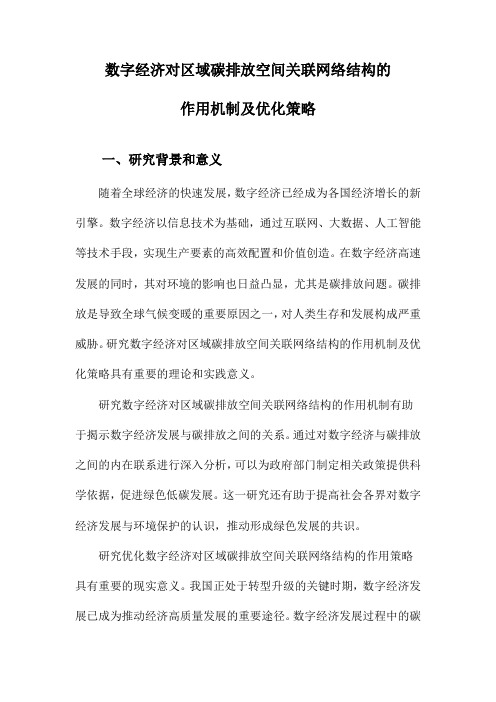 数字经济对区域碳排放空间关联网络结构的

作用机制及优化策略

一、研究背景和意义

随着全球经济的快速发展，数字经济已经成为各国经济增长的新引擎。数字经济以信息技术为基础，通过互联网、大数据、人工智能等技术手段，实现生产要素的高效配置和价值创造。在数字经济高速发展的同时，其对环境的影响也日益凸显，尤其是碳排放问题。碳排放是导致全球气候变暖的重要原因之一，对人类生存和发展构成严重威胁。研究数字经济对区域碳排放空间关联网络结构的作用机制及优化策略具有重要的理论和实践意义。

研究数字经济对区域碳排放空间关联网络结构的作用机制有助于揭示数字经济发展与碳排放之间的关系。通过对数字经济与碳排放之间的内在联系进行深入分析，可以为政府部门制定相关政策提供科学依据，促进绿色低碳发展。这一研究还有助于提高社会各界对数字经济发展与环境保护的认识，推动形成绿色发展的共识。

研究优化数字经济对区域碳排放空间关联网络结构的作用策略具有重要的现实意义。我国正处于转型升级的关键时期，数字经济发展已成为推动经济高质量发展的重要途径。数字经济发展过程中的碳